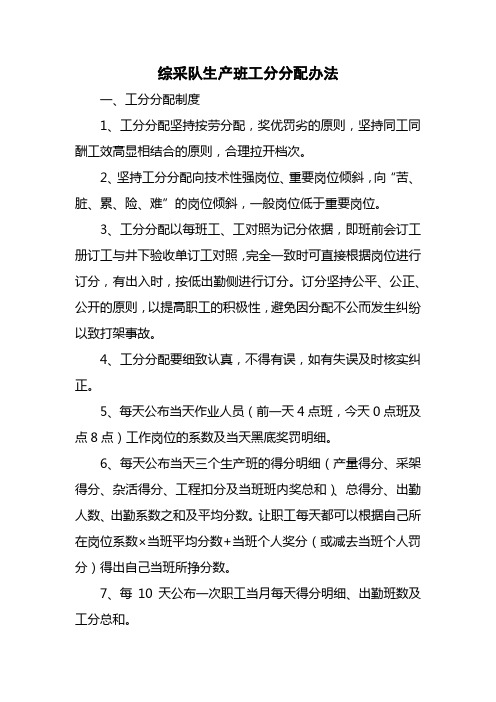 综采队生产班工分分配办法

一、工分分配制度

1、工分分配坚持按劳分配，奖优罚劣的原则，坚持同工同酬工效高显相结合的原则，合理拉开档次。

2、坚持工分分配向技术性强岗位、重要岗位倾斜，向“苦、脏、累、险、难”的岗位倾斜，一般岗位低于重要岗位。

3、工分分配以每班工、工对照为记分依据，即班前会订工册订工与井下验收单订工对照，完全一致时可直接根据岗位进行订分，有出入时，按低出勤侧进行订分。订分坚持公平、公正、公开的原则，以提高职工的积极性，避免因分配不公而发生纠纷以致打架事故。

4、工分分配要细致认真，不得有误，如有失误及时核实纠正。

5、每天公布当天作业人员（前一天4点班，今天0点班及点8点）工作岗位的系数及当天黑底奖罚明细。

6、每天公布当天三个生产班的得分明细（产量得分、采架得分、杂活得分、工程扣分及当班班内奖总和）、总得分、出勤人数、出勤系数之和及平均分数。让职工每天都可以根据自己所在岗位系数×当班平均分数+当班个人奖分（或减去当班个人罚分）得出自己当班所挣分数。

7、每10天公布一次职工当月每天得分明细、出勤班数及工分总和。